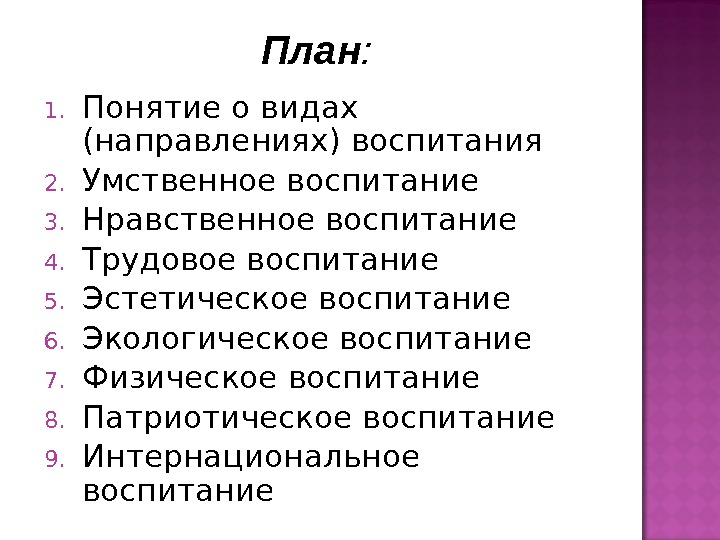 План:

1. Понятие о видах (направлениях) воспитания
2. Умственное воспитание
3. Нравственное воспитание
4. Трудовое воспитание
5. Эстетическое воспитание
6. Экологическое воспитание
7. Физическое воспитание
8. Патриотическое воспитание
9. Интернациональное воспитание